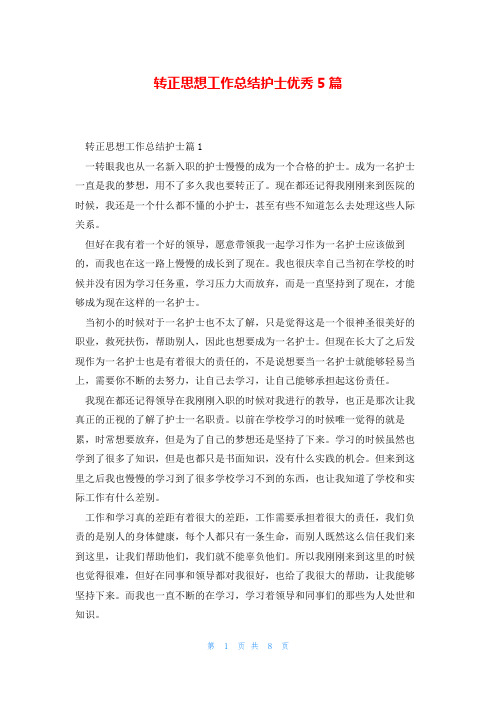 转正思想工作总结护士优秀 5 篇

转正思想工作总结护士篇 1

一转眼我也从一名新入职的护士慢慢的成为一个合格的护士。成为一名护士一直是我的梦想，用不了多久我也要转正了。现在都还记得我刚刚来到医院的时候，我还是一个什么都不懂的小护士，甚至有些不知道怎么去处理这些人际关系。

但好在我有着一个好的领导，愿意带领我一起学习作为一名护士应该做到的，而我也在这一路上慢慢的成长到了现在。我也很庆幸自己当初在学校的时候并没有因为学习任务重，学习压力大而放弃，而是一直坚持到了现在，才能够成为现在这样的一名护士。

当初小的时候对于一名护士也不太了解，只是觉得这是一个很神圣很美好的职业，救死扶伤，帮助别人，因此也想要成为一名护士。但现在长大了之后发现作为一名护士也是有着很大的责任的，不是说想要当一名护士就能够轻易当上，需要你不断的去努力，让自己去学习，让自己能够承担起这份责任。

我现在都还记得领导在我刚刚入职的时候对我进行的教导，也正是那次让我真正的正视的了解了护士一名职责。以前在学校学习的时候唯一觉得的就是累，时常想要放弃，但是为了自己的梦想还是坚持了下来。学习的时候虽然也学到了很多了知识，但是也都只是书面知识，没有什么实践的机会。但来到这里之后我也慢慢的学习到了很多学校学习不到的东西，也让我知道了学校和实际工作有什么差别。

工作和学习真的差距有着很大的差距，工作需要承担着很大的责任，我们负责的是别人的身体健康，每个人都只有一条生命，而别人既然这么信任我们来到这里，让我们帮助他们，我们就不能辜负他们。所以我刚刚来到这里的时候也觉得很难，但好在同事和领导都对我很好，也给了我很大的帮助，让我能够坚持下来。而我也一直不断的在学习，学习着领导和同事们的那些为人处世和知识。

第 1 页 共 8 页